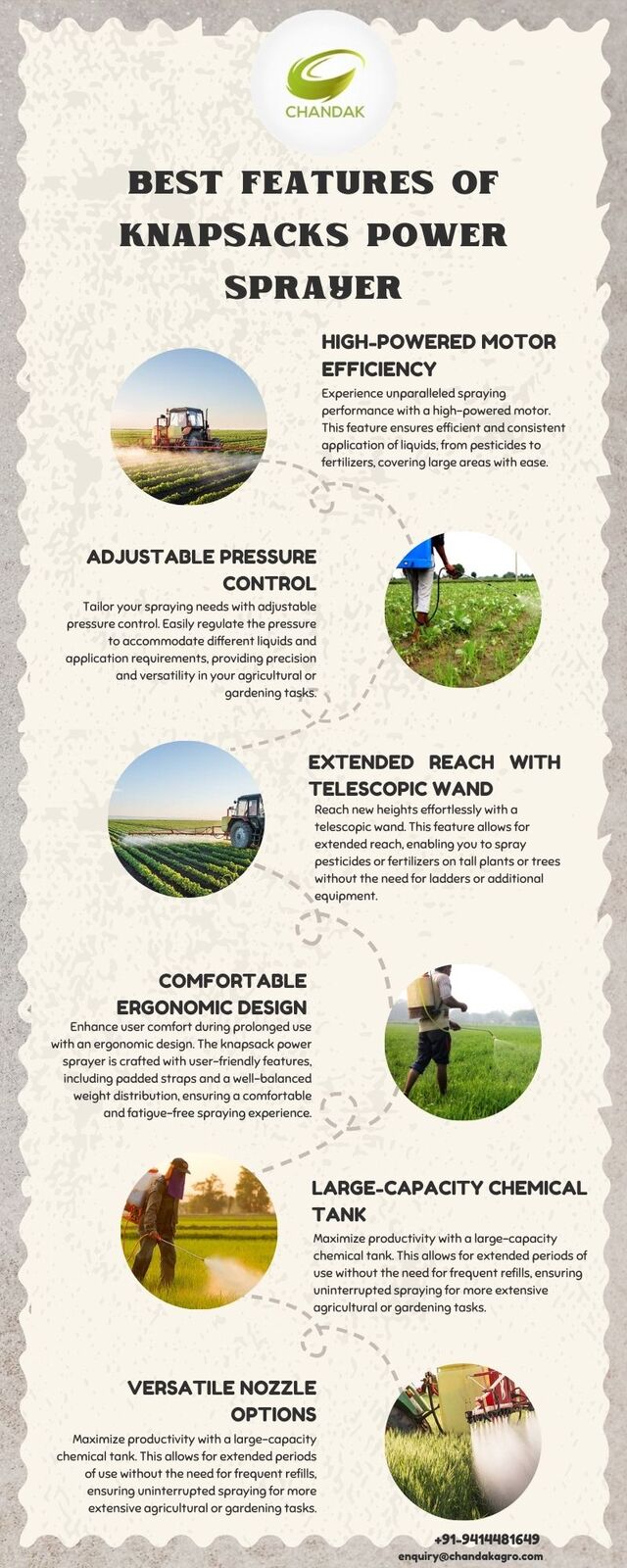 CHANDAK

BEST FEATURES OF KNAPSACKS POWER SPRAYER

HIGH-POWERED MOTOR EFFICIENCY

Experience unparalleled spraying performance with a high-powered motor. This feature ensures efficient and consistent application of liquids, from pesticides to fertilizers, covering large areas with ease.

ADJUSTABLE PRESSURE CONTROL

Tailor your spraying needs with adjustable pressure control. Easily regulate the pressure to accommodate different liquids and application requirements, providing precision and versatility in your agricultural or gardening tasks.

EXTENDED REACH WITH TELESCOPIC WAND

Reach new heights effortlessly with a telescopic wand. This feature allows for extended reach, enabling you to spray pesticides or fertilizers on tall plants or trees without the need for ladders or additional equipment.

COMFORTABLE ERGONOMIC DESIGN

Enhance user comfort during prolonged use with an ergonomic design. The knapsack power sprayer is crafted with user-friendly features, including padded straps and a well-balanced weight distribution, ensuring a comfortable and fatigue-free spraying experience.

LARGE-CAPACITY CHEMICAL TANK

Maximize productivity with a large-capacity chemical tank. This allows for extended periods of use without the need for frequent refills, ensuring uninterrupted spraying for more extensive agricultural or gardening tasks.

VERSATILE NOZZLE OPTIONS

Maximize productivity with a large-capacity chemical tank. This allows for extended periods of use without the need for frequent refills, ensuring uninterrupted spraying for more extensive agricultural or gardening tasks.

+91-9414481649
enquiry@chandakagro.com